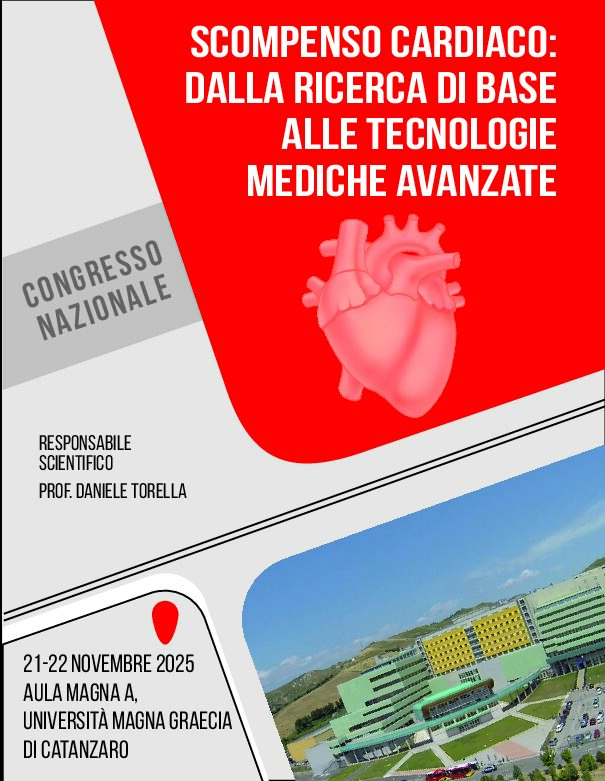 SCOMPENSO CARDIACO: DALLA RICERCA DI BASE ALLE TECNOLOGIE MEDICHE AVANZATE

CONGRESSO NAZIONALE

RESPONSABILE SCIENTIFICO

PROF. DANIELE TORELLA

21-22 NOVEMBRE 2025
AULA MAGNA A,
UNIVERSITÀ MAGNA GRAECIA
DI CATANZARO